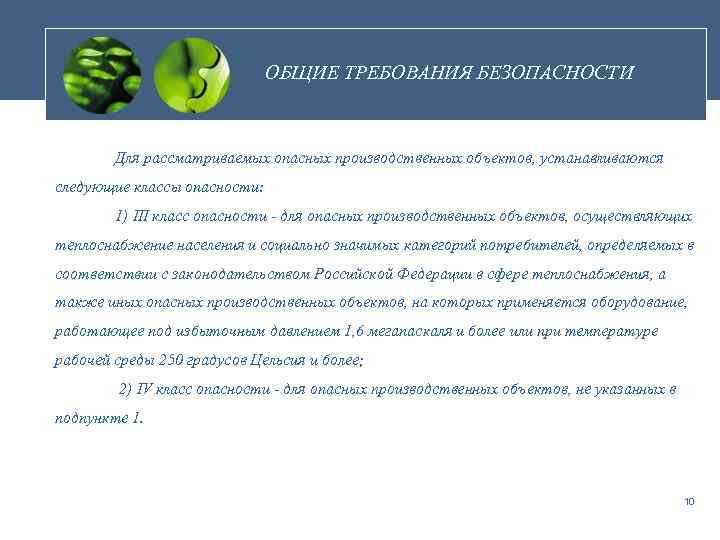 ОБЩИЕ ТРЕБОВАНИЯ БЕЗОПАСНОСТИ

Для рассматриваемых опасных производственных объектов, устанавливаются следующие классы опасности:

1) III класс опасности - для опасных производственных объектов, осуществляющих теплоснабжение населения и социально значимых категорий потребителей, определяемых в соответствии с законодательством Российской Федерации в сфере теплоснабжения, а также иных опасных производственных объектов, на которых применяется оборудование, работающее под избыточным давлением 1,6 мегапаскаля и более или при температуре рабочей среды 250 градусов Цельсия и более;

2) IV класс опасности - для опасных производственных объектов, не указанных в подпункте 1.

10